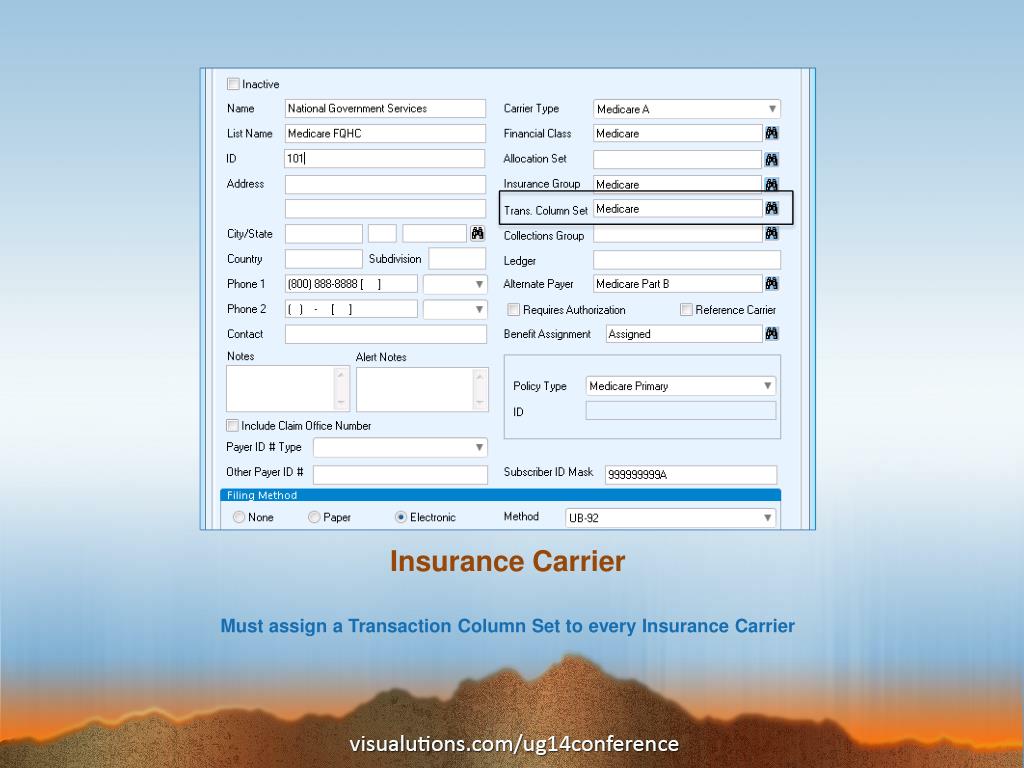 Inactive

Name National Government Services
List Name Medicare FQHC
ID 101
Address

City/State
Country Subdivision
Phone 1 (800) 888-8888 [ ]
Phone 2 ( ) - [ ]
Contact
Notes Alert Notes

Include Claim Office Number
Payer ID # Type
Other Payer ID #

Carrier Type Medicare A
Financial Class Medicare
Allocation Set
Insurance Group Medicare
Trans. Column Set Medicare
Collections Group
Ledger
Alternate Payer Medicare Part B
Requires Authorization Reference Carrier
Benefit Assignment Assigned

Policy Type Medicare Primary
ID

Subscriber ID Mask 999999999A

Filing Method
None Paper Electronic Method UB-92

Insurance Carrier

Must assign a Transaction Column Set to every Insurance Carrier

visualutions.com/ug14conference